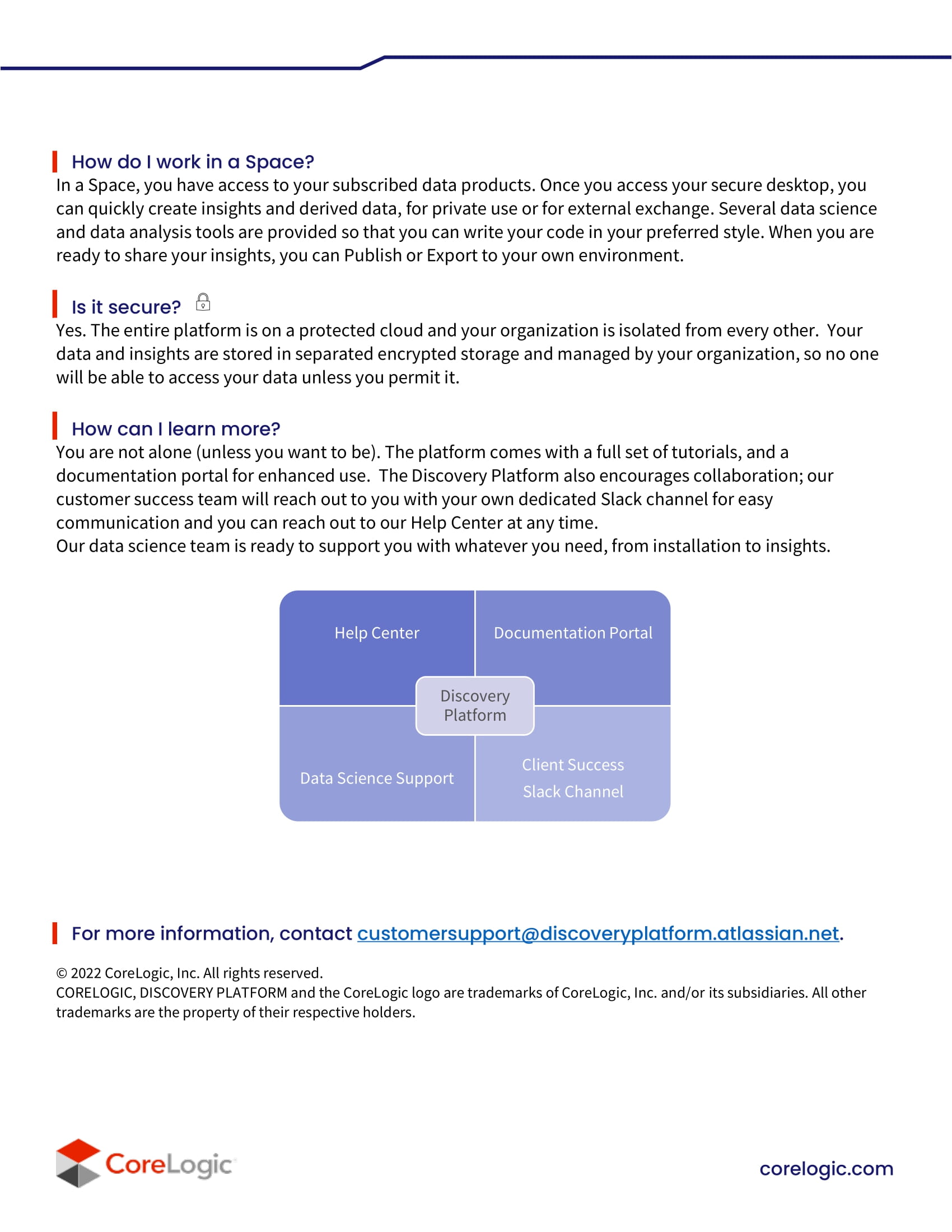 How do I work in a Space?
In a Space, you have access to your subscribed data products. Once you access your secure desktop, you can quickly create insights and derived data, for private use or for external exchange. Several data science and data analysis tools are provided so that you can write your code in your preferred style. When you are ready to share your insights, you can Publish or Export to your own environment.

Is it secure?
Yes. The entire platform is on a protected cloud and your organization is isolated from every other. Your data and insights are stored in separated encrypted storage and managed by your organization, so no one will be able to access your data unless you permit it.

How can I learn more?
You are not alone (unless you want to be). The platform comes with a full set of tutorials, and a documentation portal for enhanced use. The Discovery Platform also encourages collaboration; our customer success team will reach out to you with your own dedicated Slack channel for easy communication and you can reach out to our Help Center at any time.
Our data science team is ready to support you with whatever you need, from installation to insights.

Help Center
Documentation Portal
Discovery Platform
Data Science Support
Client Success Slack Channel

For more information, contact customersupport@discoveryplatform.atlassian.net.

© 2022 CoreLogic, Inc. All rights reserved.
CORELOGIC, DISCOVERY PLATFORM and the CoreLogic logo are trademarks of CoreLogic, Inc. and/or its subsidiaries. All other trademarks are the property of their respective holders.

CoreLogic
corelogic.com